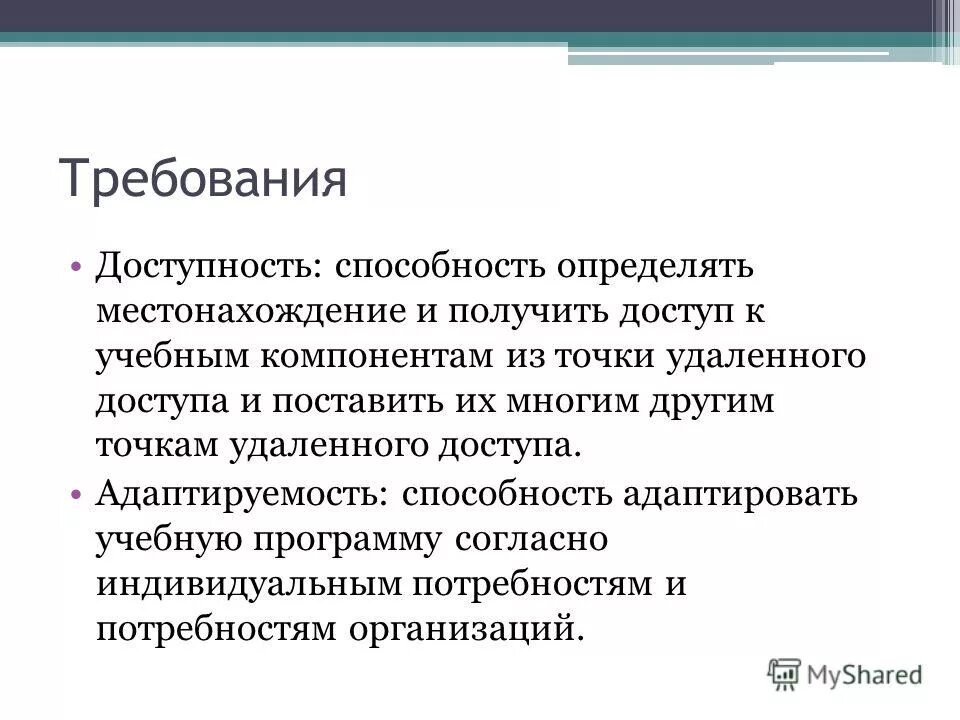 Требования

• Доступность: способность определять местонахождение и получить доступ к учебным компонентам из точки удаленного доступа и поставить их многим другим точкам удаленного доступа.
• Адаптируемость: способность адаптировать учебную программу согласно индивидуальным потребностям и потребностям организаций.

MyShared